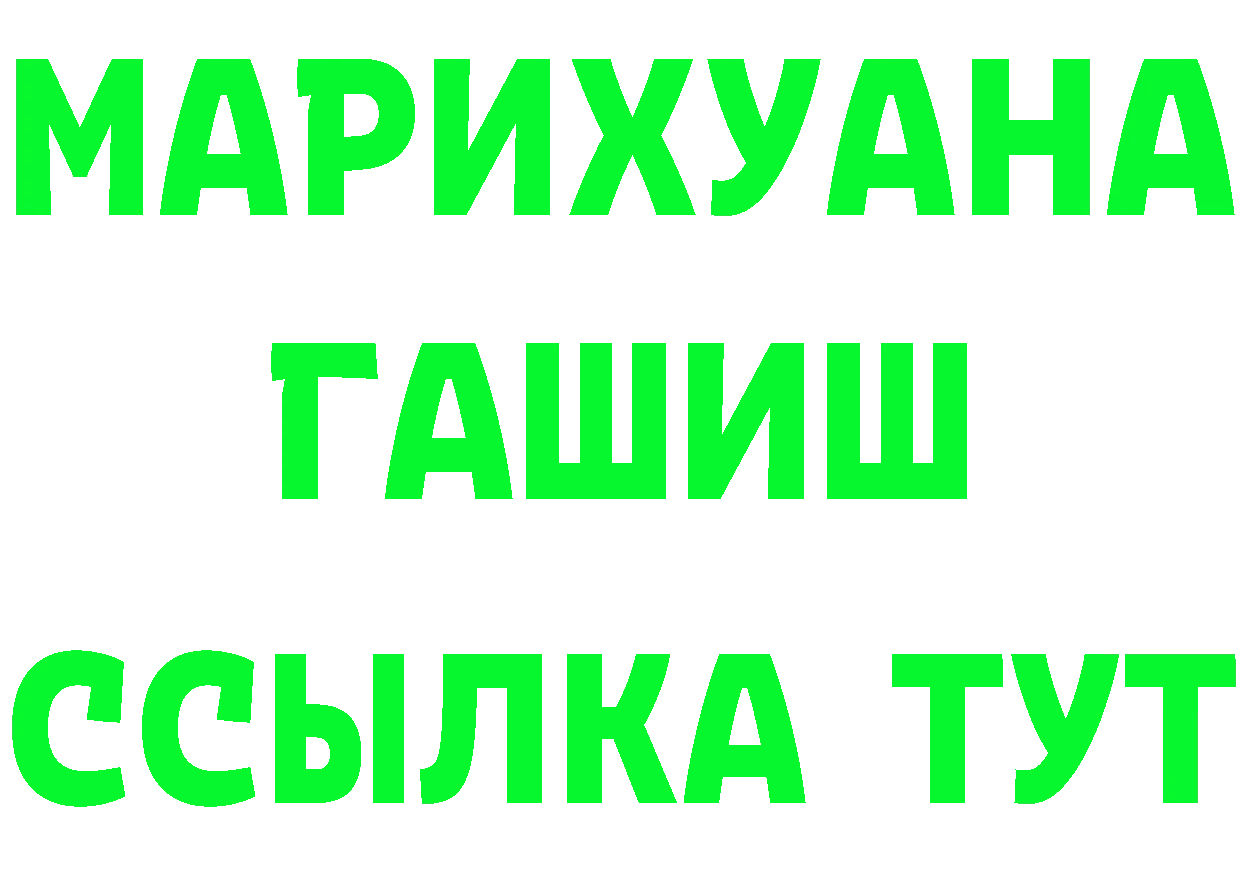 МАРИХУАНА
ГАШИШ
ССЫЛКА ТУТ